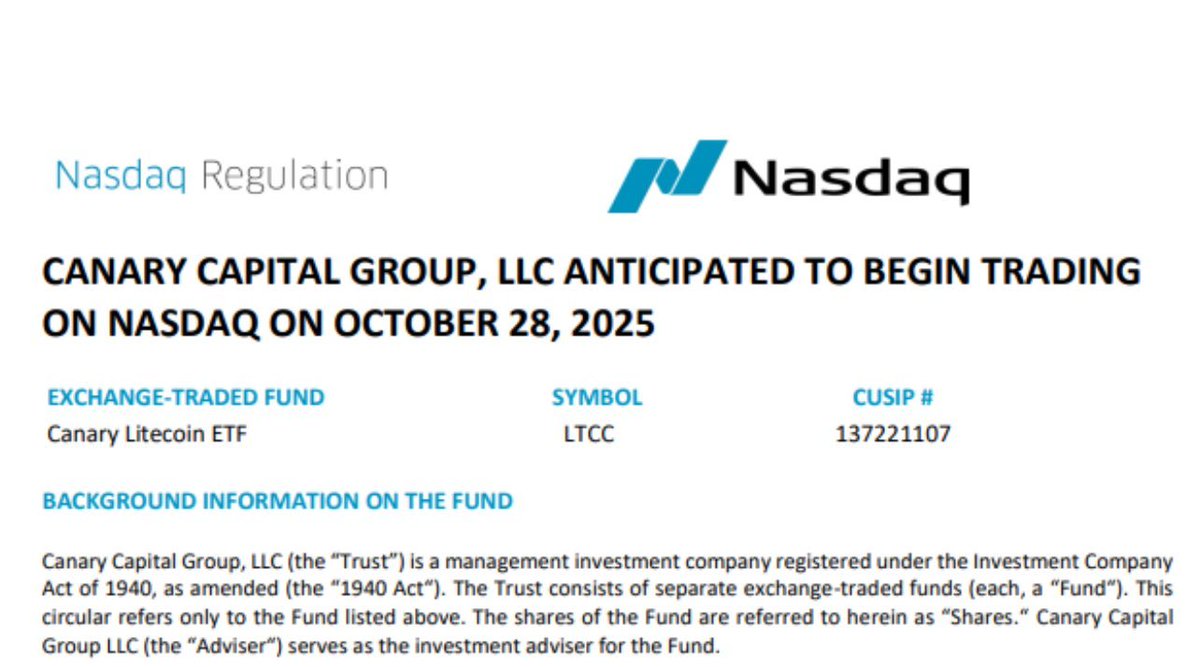 Nasdaq Regulation

Nasdaq

CANARY CAPITAL GROUP, LLC ANTICIPATED TO BEGIN TRADING ON NASDAQ ON OCTOBER 28, 2025

| EXCHANGE-TRADED FUND | SYMBOL | CUSIP # |
|---|---|---|
| Canary Litecoin ETF | LTCC | 137221107 |

BACKGROUND INFORMATION ON THE FUND

Canary Capital Group, LLC (the "Trust") is a management investment company registered under the Investment Company Act of 1940, as amended (the "1940 Act"). The Trust consists of separate exchange-traded funds (each, a "Fund"). This circular refers only to the Fund listed above. The shares of the Fund are referred to herein as "Shares." Canary Capital Group LLC (the "Adviser") serves as the investment adviser for the Fund.